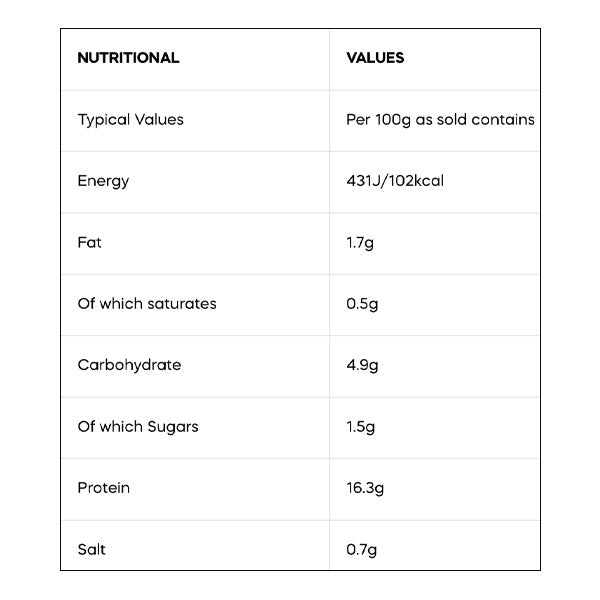 | NUTRITIONAL | VALUES |
|---|---|
| Typical Values | Per 100g as sold contains |
| Energy | 431J/102kcal |
| Fat | 1.7g |
| Of which saturates | 0.5g |
| Carbohydrate | 4.9g |
| Of which Sugars | 1.5g |
| Protein | 16.3g |
| Salt | 0.7g |